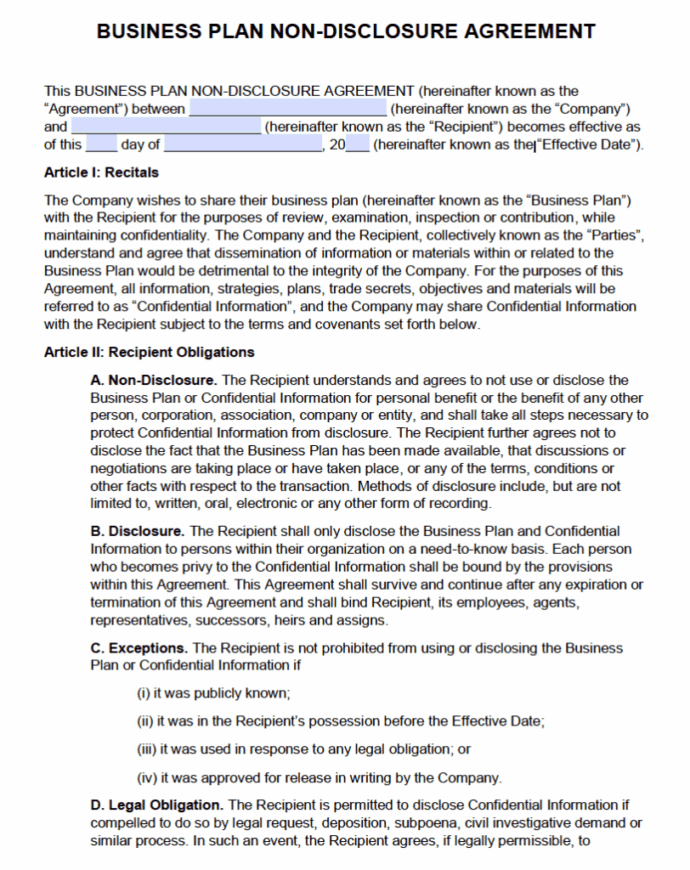 BUSINESS PLAN NON-DISCLOSURE AGREEMENT

This BUSINESS PLAN NON-DISCLOSURE AGREEMENT (hereinafter known as the "Agreement") between ________________________ (hereinafter known as the "Company") and ________________________ (hereinafter known as the "Recipient") becomes effective as of this ____ day of ____________________, 20___ (hereinafter known as the "Effective Date").

Article I: Recitals

The Company wishes to share their business plan (hereinafter known as the "Business Plan") with the Recipient for the purposes of review, examination, inspection or contribution, while maintaining confidentiality. The Company and the Recipient, collectively known as the "Parties", understand and agree that dissemination of information or materials within or related to the Business Plan would be detrimental to the integrity of the Company. For the purposes of this Agreement, all information, strategies, plans, trade secrets, objectives and materials will be referred to as "Confidential Information", and the Company may share Confidential Information with the Recipient subject to the terms and covenants set forth below.

Article II: Recipient Obligations

A. Non-Disclosure. The Recipient understands and agrees to not use or disclose the Business Plan or Confidential Information for personal benefit or the benefit of any other person, corporation, association, company or entity, and shall take all steps necessary to protect Confidential Information from disclosure. The Recipient further agrees not to disclose the fact that the Business Plan has been made available, that discussions or negotiations are taking place or have taken place, or any of the terms, conditions or other facts with respect to the transaction. Methods of disclosure include, but are not limited to, written, oral, electronic or any other form of recording.

B. Disclosure. The Recipient shall only disclose the Business Plan and Confidential Information to persons within their organization on a need-to-know basis. Each person who becomes privy to the Confidential Information shall be bound by the provisions within this Agreement. This Agreement shall survive and continue after any expiration or termination of this Agreement and shall bind Recipient, its employees, agents, representatives, successors, heirs and assigns.

C. Exceptions. The Recipient is not prohibited from using or disclosing the Business Plan or Confidential Information if

(i) it was publicly known;

(ii) it was in the Recipient's possession before the Effective Date;

(iii) it was used in response to any legal obligation; or

(iv) it was approved for release in writing by the Company.

D. Legal Obligation. The Recipient is permitted to disclose Confidential Information if compelled to do so by legal request, deposition, subpoena, civil investigative demand or similar process. In such an event, the Recipient agrees, if legally permissible, to